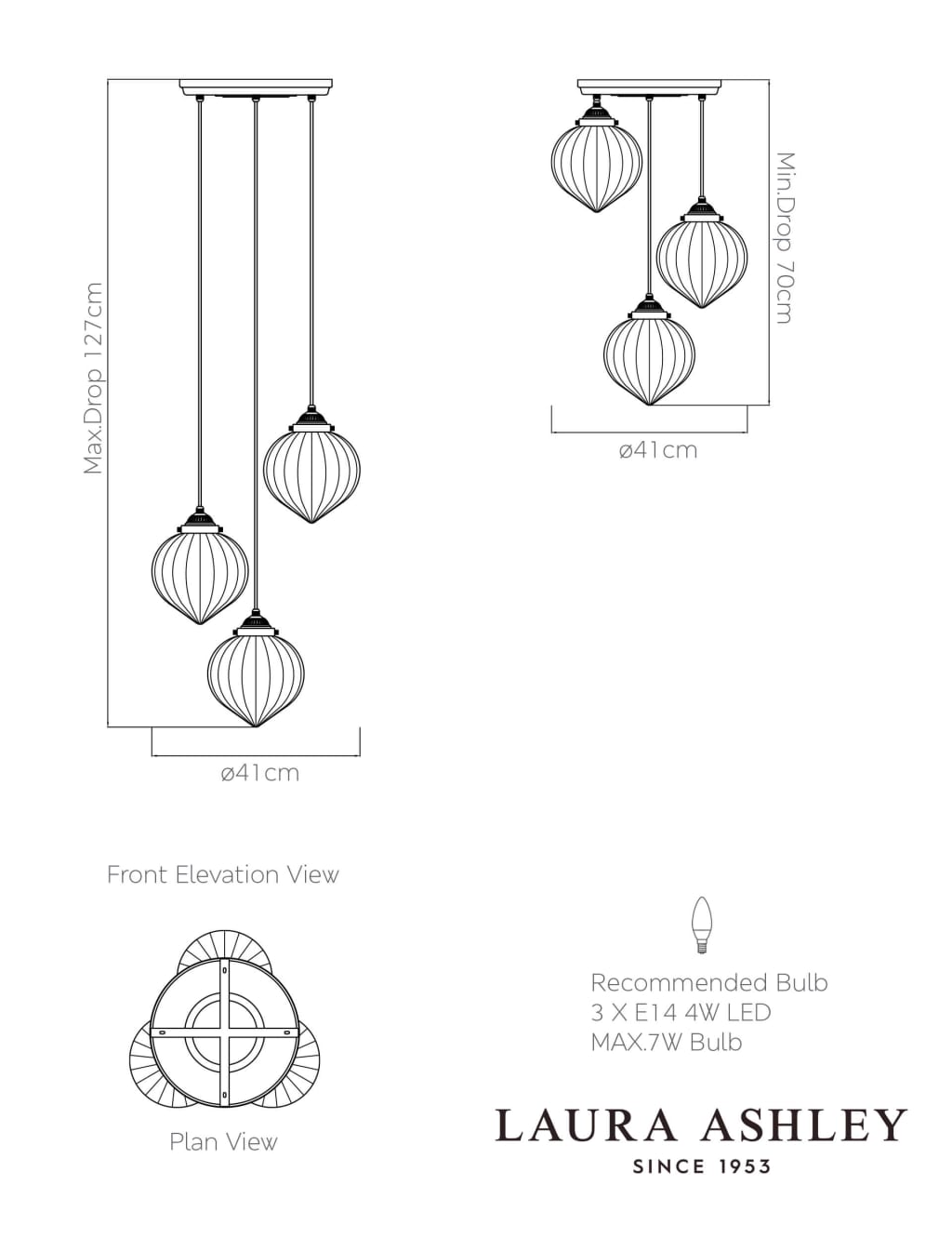 Max.Drop 127cm

ø41cm

Min.Drop 70cm

ø41cm

Front Elevation View

Plan View

Recommended Bulb
3 X E14 4W LED
MAX.7W Bulb

LAURA ASHLEY
SINCE 1953